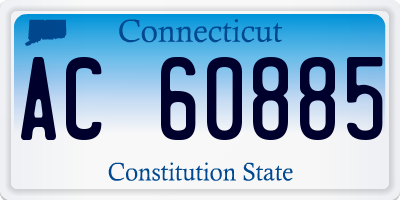 Connecticut

AC 60885

Constitution State